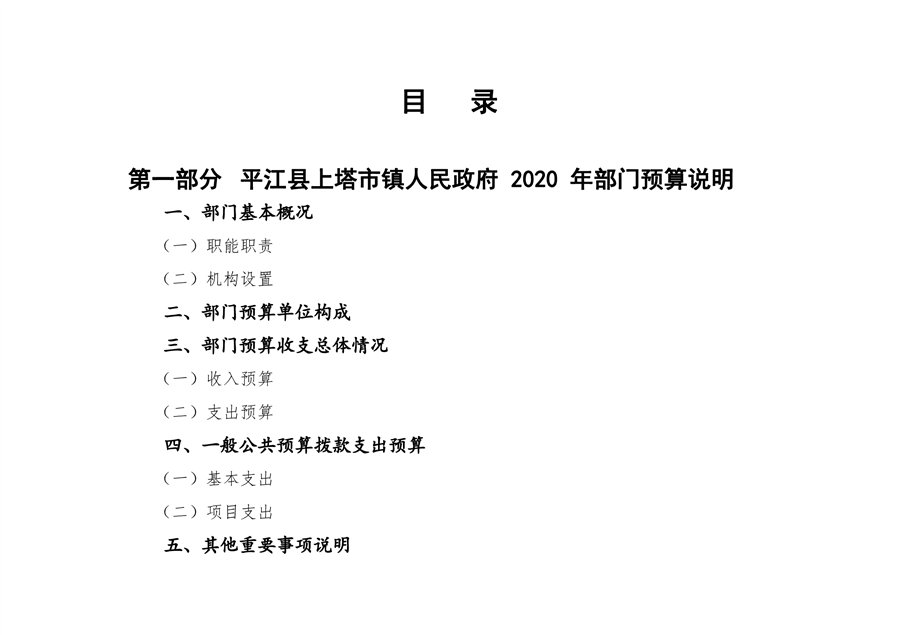 目　录

第一部分　平江县上塔市镇人民政府 2020 年部门预算说明

一、部门基本概况

（一）职能职责

（二）机构设置

二、部门预算单位构成

三、部门预算收支总体情况

（一）收入预算

（二）支出预算

四、一般公共预算拨款支出预算

（一）基本支出

（二）项目支出

五、其他重要事项说明